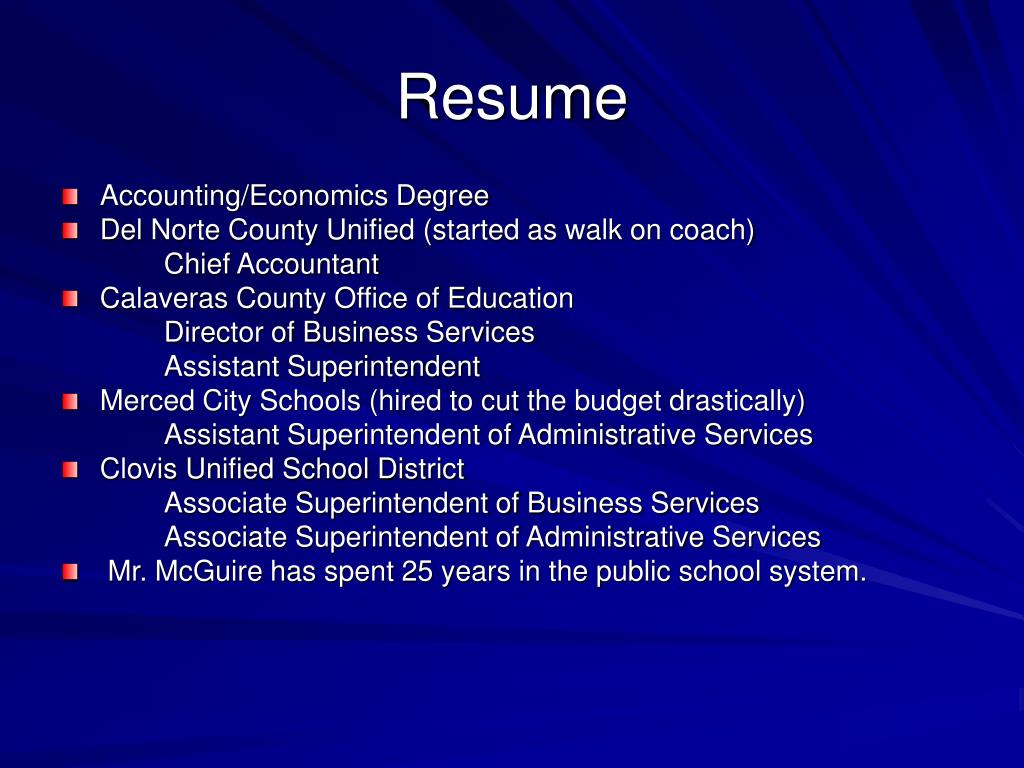 Resume

Accounting/Economics Degree

Del Norte County Unified (started as walk on coach)
Chief Accountant

Calaveras County Office of Education
Director of Business Services
Assistant Superintendent

Merced City Schools (hired to cut the budget drastically)
Assistant Superintendent of Administrative Services

Clovis Unified School District
Associate Superintendent of Business Services
Associate Superintendent of Administrative Services

Mr. McGuire has spent 25 years in the public school system.